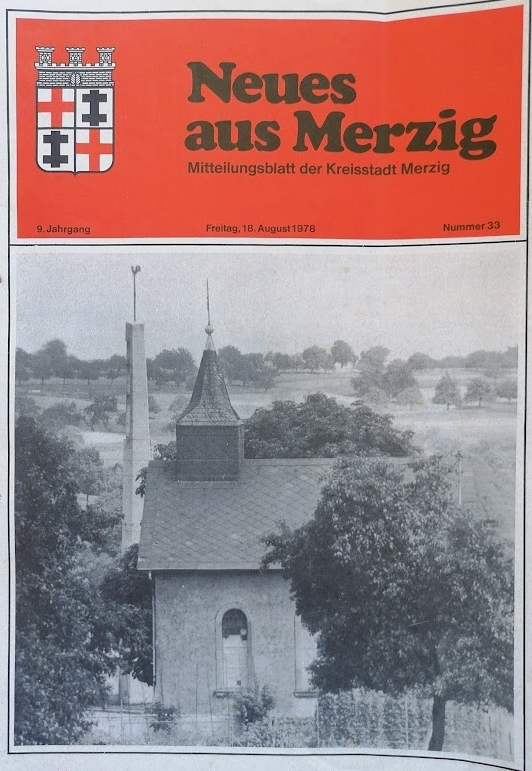 Neues aus Merzig

Mitteilungsblatt der Kreisstadt Merzig

9. Jahrgang

Freitag, 18. August 1978

Nummer 33